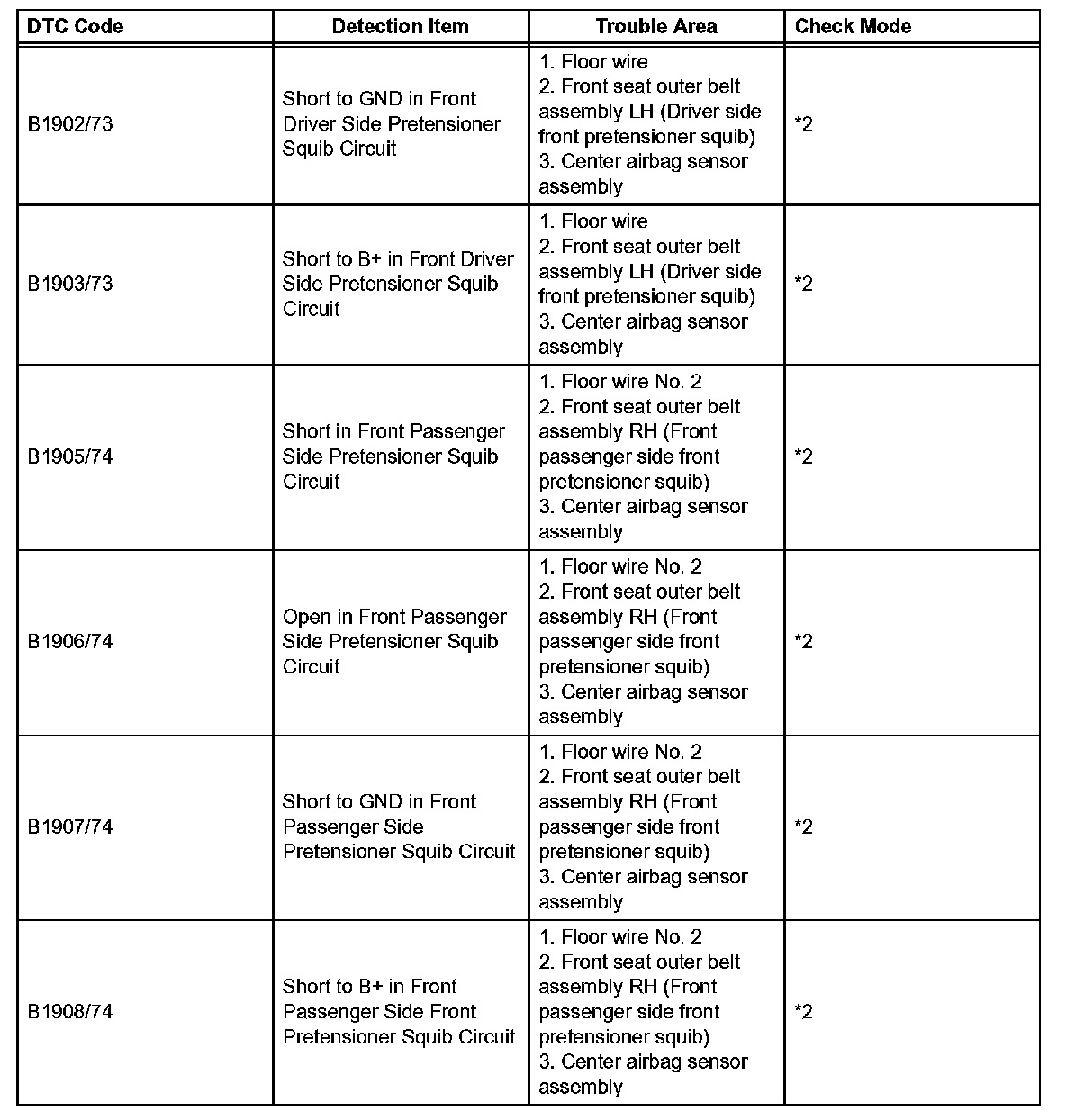 | DTC Code | Detection Item | Trouble Area | Check Mode |
|---|---|---|---|
| B1902/73 | Short to GND in Front Driver Side Pretensioner Squib Circuit | 1. Floor wire 2. Front seat outer belt assembly LH (Driver side front pretensioner squib) 3. Center airbag sensor assembly | *2 |
| B1903/73 | Short to B+ in Front Driver Side Pretensioner Squib Circuit | 1. Floor wire 2. Front seat outer belt assembly LH (Driver side front pretensioner squib) 3. Center airbag sensor assembly | *2 |
| B1905/74 | Short in Front Passenger Side Pretensioner Squib Circuit | 1. Floor wire No. 2 2. Front seat outer belt assembly RH (Front passenger side front pretensioner squib) 3. Center airbag sensor assembly | *2 |
| B1906/74 | Open in Front Passenger Side Pretensioner Squib Circuit | 1. Floor wire No. 2 2. Front seat outer belt assembly RH (Front passenger side front pretensioner squib) 3. Center airbag sensor assembly | *2 |
| B1907/74 | Short to GND in Front Passenger Side Pretensioner Squib Circuit | 1. Floor wire No. 2 2. Front seat outer belt assembly RH (Front passenger side front pretensioner squib) 3. Center airbag sensor assembly | *2 |
| B1908/74 | Short to B+ in Front Passenger Side Front Pretensioner Squib Circuit | 1. Floor wire No. 2 2. Front seat outer belt assembly RH (Front passenger side front pretensioner squib) 3. Center airbag sensor assembly | *2 |